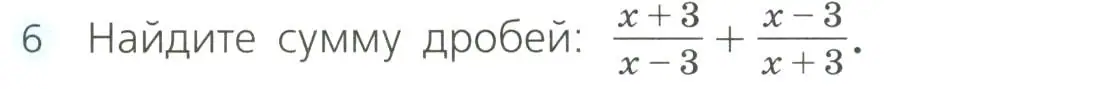 6 Найдите сумму дробей: $\frac{x+3}{x-3}+\frac{x-3}{x+3}$.